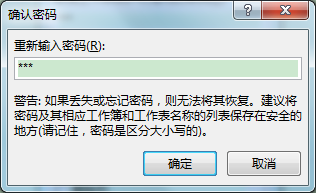 确认密码

?

X

重新输入密码(R):

***

警告: 如果丢失或忘记密码，则无法将其恢复。建议将密码及其相应工作簿和工作表名称的列表保存在安全的地方(请记住，密码是区分大小写的)。

确定

取消